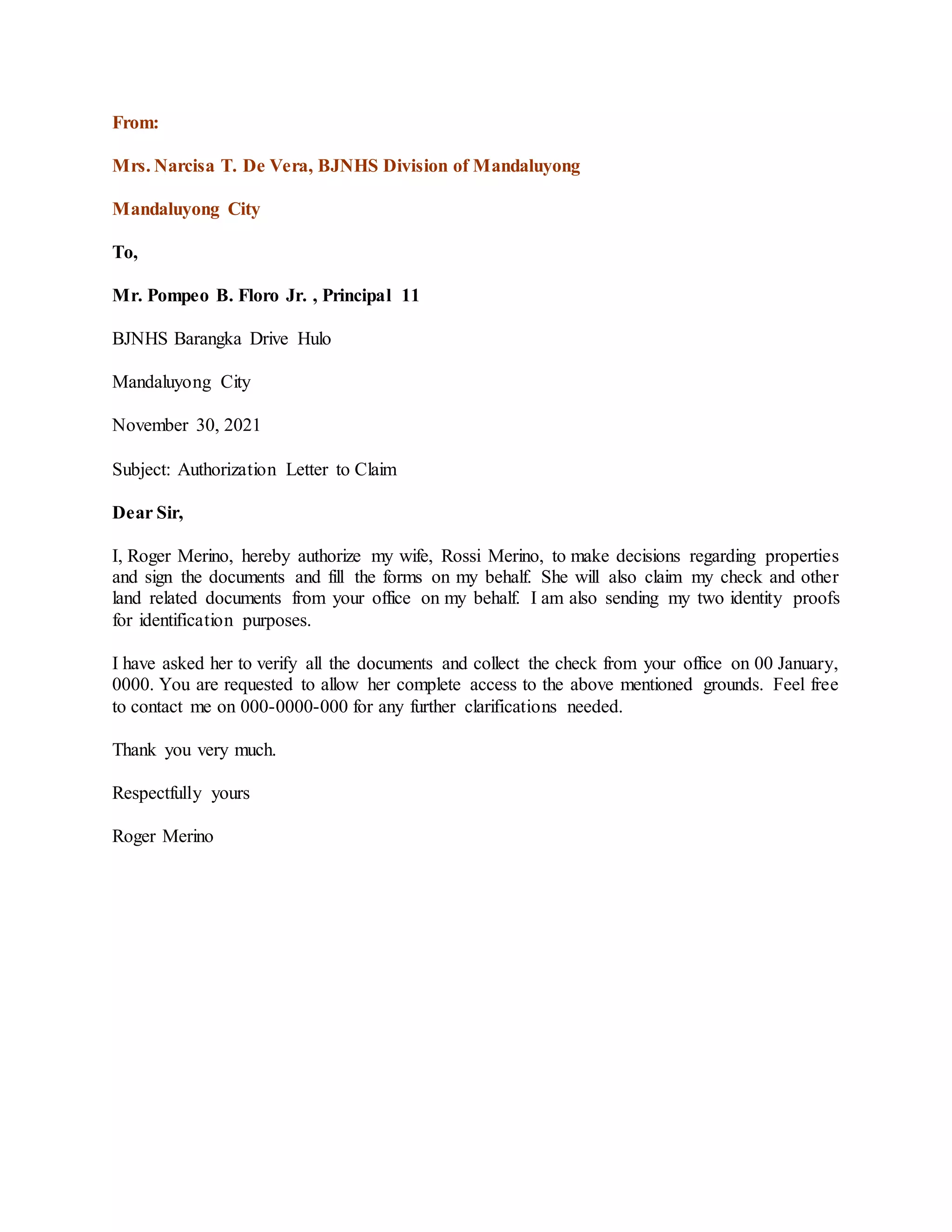 From:

Mrs. Narcisa T. De Vera, BJNHS Division of Mandaluyong

Mandaluyong City

To,

Mr. Pompeo B. Floro Jr. , Principal 11

BJNHS Barangka Drive Hulo

Mandaluyong City

November 30, 2021

Subject: Authorization Letter to Claim

Dear Sir,

I, Roger Merino, hereby authorize my wife, Rossi Merino, to make decisions regarding properties and sign the documents and fill the forms on my behalf. She will also claim my check and other land related documents from your office on my behalf. I am also sending my two identity proofs for identification purposes.

I have asked her to verify all the documents and collect the check from your office on 00 January, 0000. You are requested to allow her complete access to the above mentioned grounds. Feel free to contact me on 000-0000-000 for any further clarifications needed.

Thank you very much.

Respectfully yours

Roger Merino